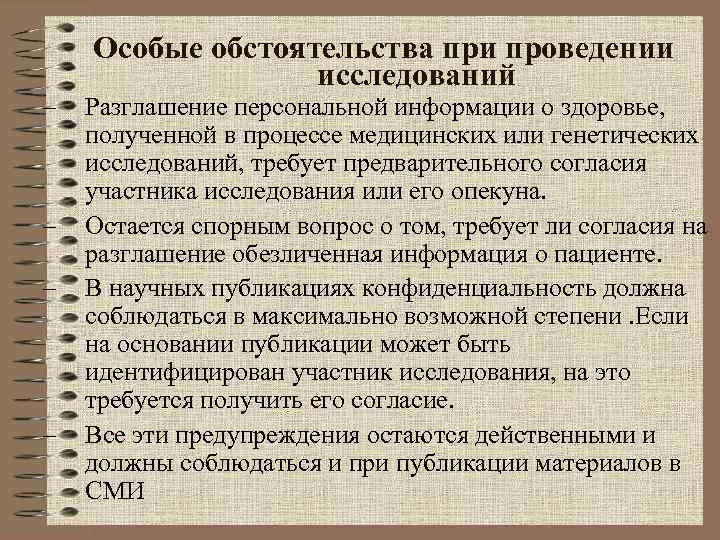 Особые обстоятельства при проведении исследований

– Разглашение персональной информации о здоровье, полученной в процессе медицинских или генетических исследований, требует предварительного согласия участника исследования или его опекуна.

– Остается спорным вопрос о том, требует ли согласия на разглашение обезличенная информация о пациенте.

– В научных публикациях конфиденциальность должна соблюдаться в максимально возможной степени .Если на основании публикации может быть идентифицирован участник исследования, на это требуется получить его согласие.

– Все эти предупреждения остаются действенными и должны соблюдаться и при публикации материалов в СМИ